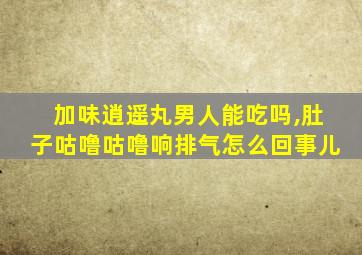 加味逍遥丸男人能吃吗,肚子咕噜咕噜响排气怎么回事儿